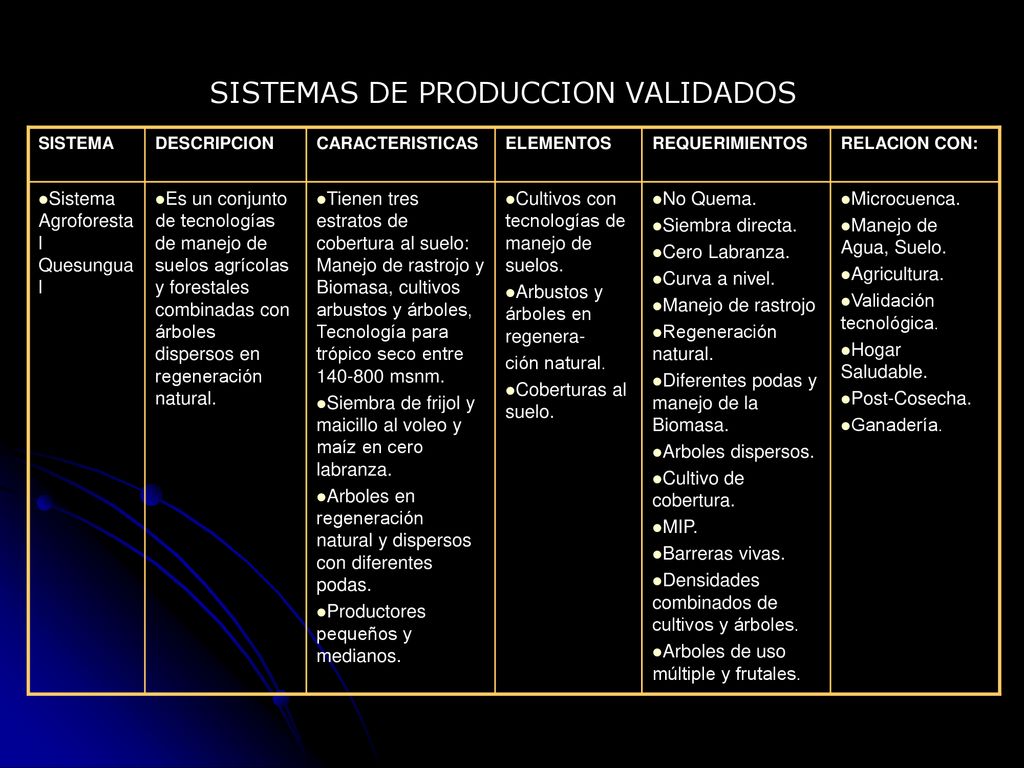 SISTEMAS DE PRODUCCION VALIDADOS

| SISTEMA | DESCRIPCION | CARACTERISTICAS | ELEMENTOS | REQUERIMIENTOS | RELACION CON: |
|---|---|---|---|---|---|
| ●Sistema Agroforestal Quesungual | ●Es un conjunto de tecnologías de manejo de suelos agrícolas y forestales combinadas con árboles dispersos en regeneración natural. | ●Tienen tres estratos de cobertura al suelo: Manejo de rastrojo y Biomasa, cultivos arbustos y árboles, Tecnología para trópico seco entre 140-800 msnm. ●Siembra de frijol y maicillo al voleo y maíz en cero labranza. ●Arboles en regeneración natural y dispersos con diferentes podas. ●Productores pequeños y medianos. | ●Cultivos con tecnologías de manejo de suelos. ●Arbustos y árboles en regenera- ción natural. ●Coberturas al suelo. | ●No Quema. ●Siembra directa. ●Cero Labranza. ●Curva a nivel. ●Manejo de rastrojo ●Regeneración natural. ●Diferentes podas y manejo de la Biomasa. ●Arboles dispersos. ●Cultivo de cobertura. ●MIP. ●Barreras vivas. ●Densidades combinados de cultivos y árboles. ●Arboles de uso múltiple y frutales. | ●Microcuenca. ●Manejo de Agua, Suelo. ●Agricultura. ●Validación tecnológica. ●Hogar Saludable. ●Post-Cosecha. ●Ganadería. |